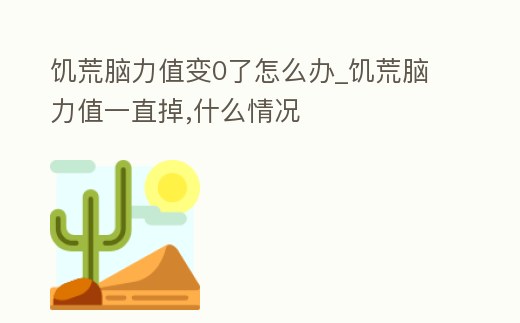 饥荒脑力值变0了怎么办_饥荒脑力值一直掉,什么情况